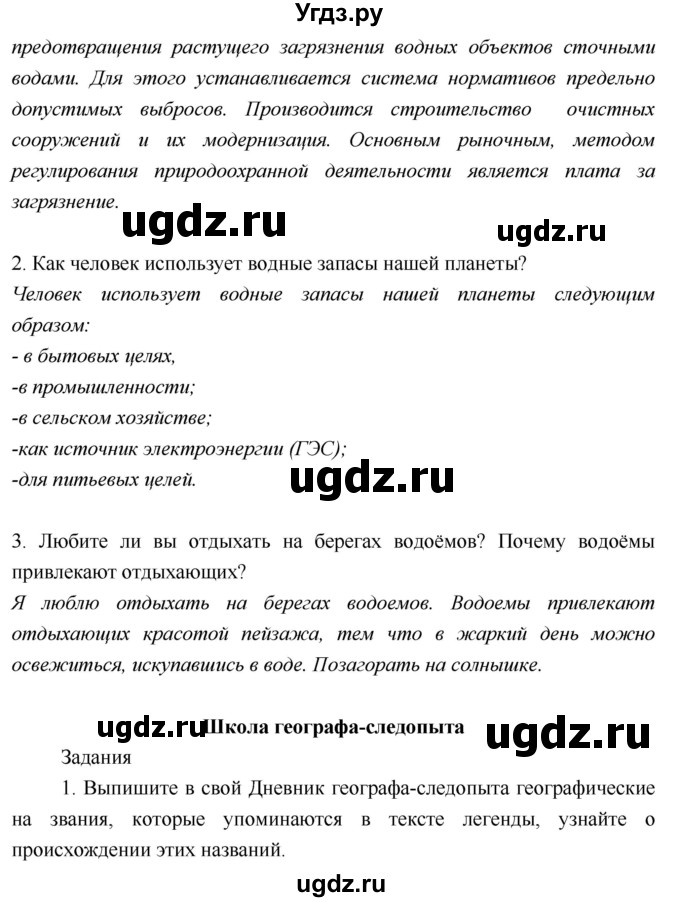 Угдз.ру

предотвращения растущего загрязнения водных объектов сточными водами. Для этого устанавливается система нормативов предельно допустимых выбросов. Производится строительство очистных сооружений и их модернизация. Основным рыночным, методом регулирования природоохранной деятельности является плата за загрязнение.

ugdz.ru ugdz.ru

2. Как человек использует водные запасы нашей планеты?
Человек использует водные запасы нашей планеты следующим образом:
- в бытовых целях,
-в промышленности;
-в сельском хозяйстве;
-как источник электроэнергии (ГЭС);
-для питьевых целей.

ugdz.ru

3. Любите ли вы отдыхать на берегах водоёмов? Почему водоёмы привлекают отдыхающих?
Я люблю отдыхать на берегах водоемов. Водоемы привлекают отдыхающих красотой пейзажа, тем что в жаркий день можно освежиться, искупавшись в воде. Позагорать на солнышке.

ugdz.ru Школа географа-следопыта ugdz.ru

Задания

1. Выпишите в свой Дневник географа-следопыта географические на звания, которые упоминаются в тексте легенды, узнайте о происхождении этих названий.

ugdz.ru